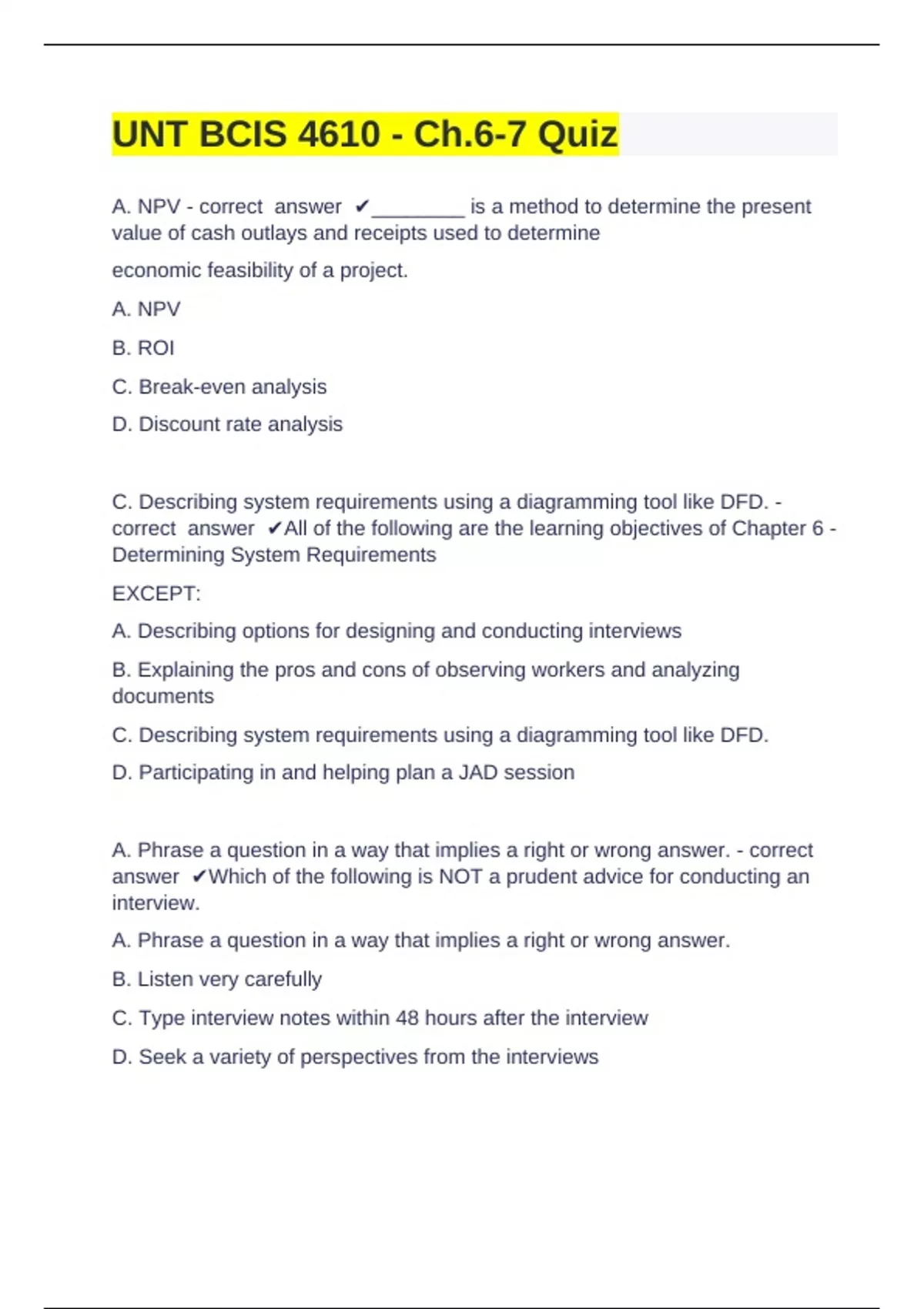 UNT BCIS 4610 - Ch.6-7 Quiz

A. NPV - correct answer ✔________ is a method to determine the present value of cash outlays and receipts used to determine

economic feasibility of a project.

A. NPV

B. ROI

C. Break-even analysis

D. Discount rate analysis

C. Describing system requirements using a diagramming tool like DFD. - correct answer ✔All of the following are the learning objectives of Chapter 6 - Determining System Requirements

EXCEPT:

A. Describing options for designing and conducting interviews

B. Explaining the pros and cons of observing workers and analyzing documents

C. Describing system requirements using a diagramming tool like DFD.

D. Participating in and helping plan a JAD session

A. Phrase a question in a way that implies a right or wrong answer. - correct answer ✔Which of the following is NOT a prudent advice for conducting an interview.

A. Phrase a question in a way that implies a right or wrong answer.

B. Listen very carefully

C. Type interview notes within 48 hours after the interview

D. Seek a variety of perspectives from the interviews